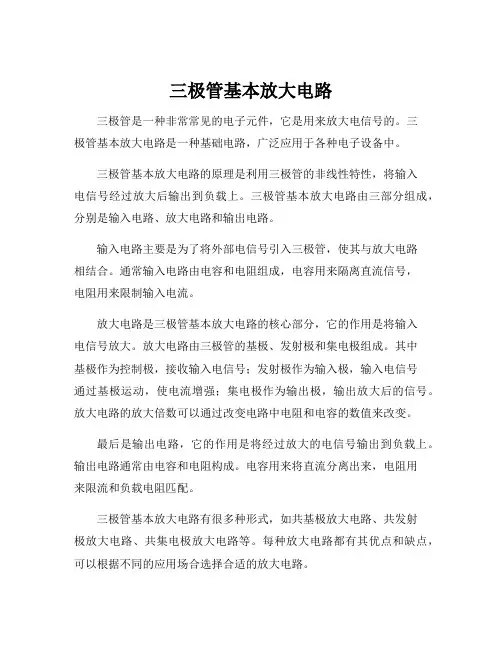 三极管基本放大电路

三极管是一种非常常见的电子元件，它是用来放大电信号的。三极管基本放大电路是一种基础电路，广泛应用于各种电子设备中。

三极管基本放大电路的原理是利用三极管的非线性特性，将输入电信号经过放大后输出到负载上。三极管基本放大电路由三部分组成，分别是输入电路、放大电路和输出电路。

输入电路主要是为了将外部电信号引入三极管，使其与放大电路相结合。通常输入电路由电容和电阻组成，电容用来隔离直流信号，电阻用来限制输入电流。

放大电路是三极管基本放大电路的核心部分，它的作用是将输入电信号放大。放大电路由三极管的基极、发射极和集电极组成。其中基极作为控制极，接收输入电信号；发射极作为输入极，输入电信号通过基极运动，使电流增强；集电极作为输出极，输出放大后的信号。放大电路的放大倍数可以通过改变电路中电阻和电容的数值来改变。

最后是输出电路，它的作用是将经过放大的电信号输出到负载上。输出电路通常由电容和电阻构成。电容用来将直流分离出来，电阻用来限流和负载电阻匹配。

三极管基本放大电路有很多种形式，如共基极放大电路、共发射极放大电路、共集电极放大电路等。每种放大电路都有其优点和缺点，可以根据不同的应用场合选择合适的放大电路。